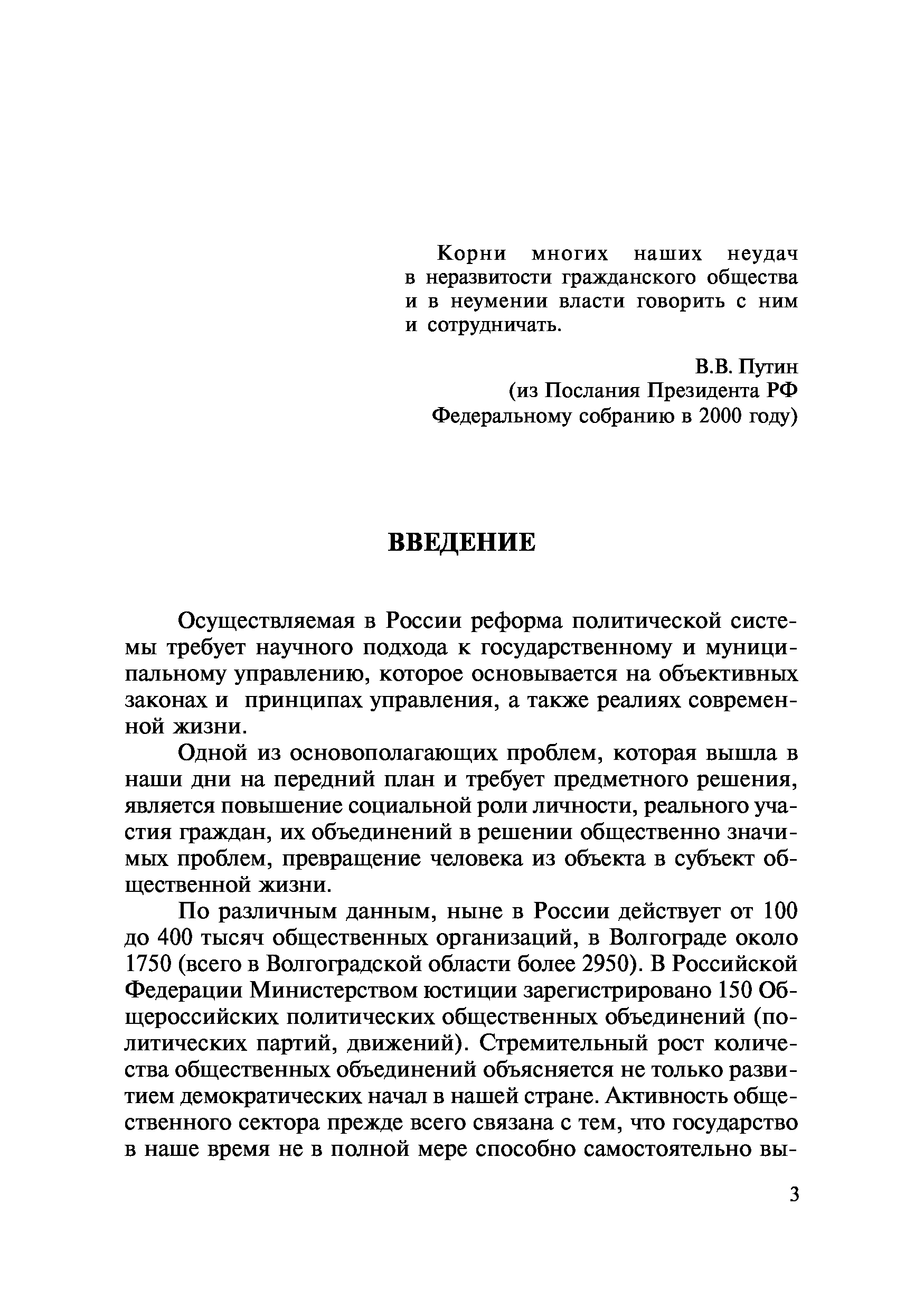 Корни многих наших неудач в неразвитости гражданского общества и в неумении власти говорить с ним и сотрудничать.

В.В. Путин
(из Послания Президента РФ Федеральному собранию в 2000 году)

ВВЕДЕНИЕ

Осуществляемая в России реформа политической системы требует научного подхода к государственному и муниципальному управлению, которое основывается на объективных законах и принципах управления, а также реалиях современной жизни.

Одной из основополагающих проблем, которая вышла в наши дни на передний план и требует предметного решения, является повышение социальной роли личности, реального участия граждан, их объединений в решении общественно значимых проблем, превращение человека из объекта в субъект общественной жизни.

По различным данным, ныне в России действует от 100 до 400 тысяч общественных организаций, в Волгограде около 1750 (всего в Волгоградской области более 2950). В Российской Федерации Министерством юстиции зарегистрировано 150 Общероссийских политических общественных объединений (политических партий, движений). Стремительный рост количества общественных объединений объясняется не только развитием демократических начал в нашей стране. Активность общественного сектора прежде всего связана с тем, что государство в наше время не в полной мере способно самостоятельно вы-

3